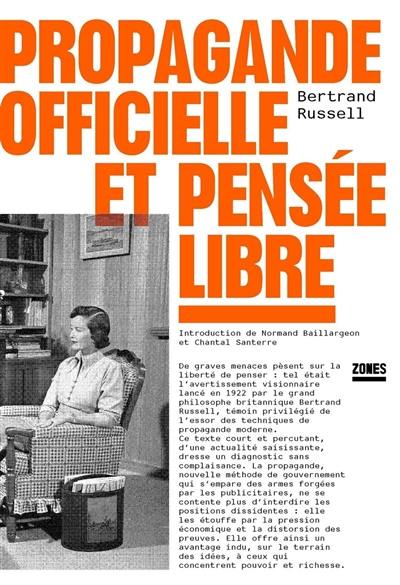 PROPAGANDE OFFICIELLE ET PENSÉE LIBRE

Bertrand Russell

Introduction de Normand Baillargeon et Chantal Santerre

ZONES

De graves menaces pèsent sur la liberté de penser : tel était l'avertissement visionnaire lancé en 1922 par le grand philosophe britannique Bertrand Russell, témoin privilégié de l'essor des techniques de propagande moderne.
Ce texte court et percutant, d'une actualité saisissante, dresse un diagnostic sans complaisance. La propagande, nouvelle méthode de gouvernement qui s'empare des armes forgées par les publicitaires, ne se contente plus d'interdire les positions dissidentes : elle les étouffe par la pression économique et la distorsion des preuves. Elle offre ainsi un avantage indu, sur le terrain des idées, à ceux qui concentrent pouvoir et richesse.